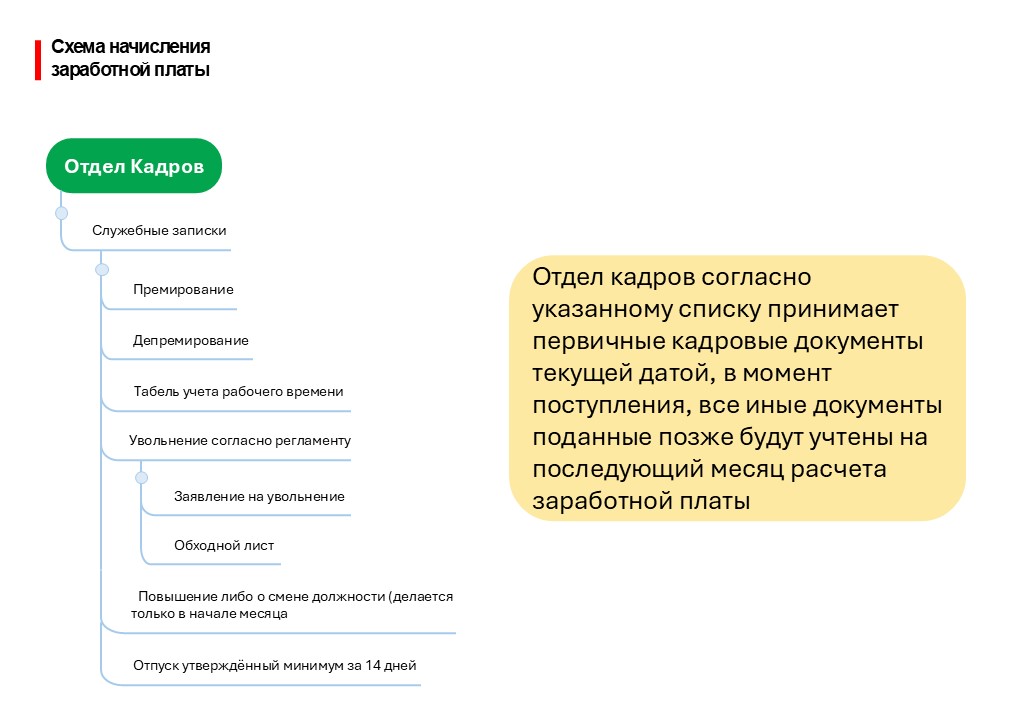 Схема начисления заработной платы

Отдел Кадров

Служебные записки

Премирование

Депремирование

Табель учета рабочего времени

Увольнение согласно регламенту

Заявление на увольнение

Обходной лист

Повышение либо о смене должности (делается только в начале месяца

Отпуск утверждённый минимум за 14 дней

Отдел кадров согласно указанному списку принимает первичные кадровые документы текущей датой, в момент поступления, все иные документы поданные позже будут учтены на последующий месяц расчета заработной платы